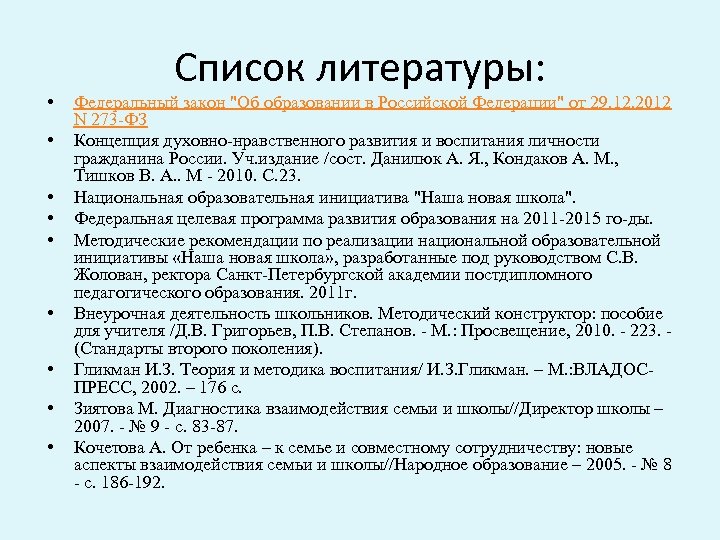 Список литературы:

• Федеральный закон "Об образовании в Российской Федерации" от 29.12.2012 N 273-ФЗ
• Концепция духовно-нравственного развития и воспитания личности гражданина России. Уч.издание /сост. Данилюк А. Я., Кондаков А. М., Тишков В. А.. М - 2010. С.23.
• Национальная образовательная инициатива "Наша новая школа".
• Федеральная целевая программа развития образования на 2011-2015 го-ды.
• Методические рекомендации по реализации национальной образовательной инициативы «Наша новая школа», разработанные под руководством С.В. Жолован, ректора Санкт-Петербургской академии постдипломного педагогического образования. 2011г.
• Внеурочная деятельность школьников. Методический конструктор: пособие для учителя /Д.В. Григорьев, П.В. Степанов. - М.: Просвещение, 2010. - 223. - (Стандарты второго поколения).
• Гликман И.З. Теория и методика воспитания/ И.З.Гликман. – М.:ВЛАДОС-ПРЕСС, 2002. – 176 с.
• Зиятова М. Диагностика взаимодействия семьи и школы//Директор школы – 2007. - № 9 - с. 83-87.
• Кочетова А. От ребенка – к семье и совместному сотрудничеству: новые аспекты взаимодействия семьи и школы//Народное образование – 2005. - № 8 - с. 186-192.